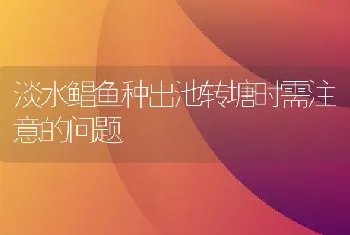 淡水鲳鱼种出池转塘时需注意的问题